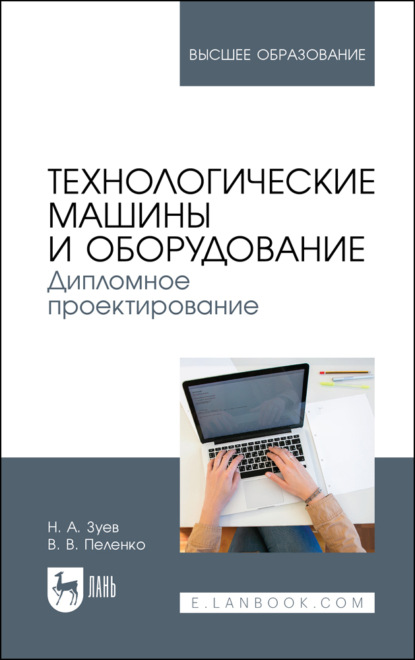 ВЫСШЕЕ ОБРАЗОВАНИЕ

ТЕХНОЛОГИЧЕСКИЕ МАШИНЫ И ОБОРУДОВАНИЕ
Дипломное проектирование

Н. А. Зуев
В. В. Пеленко

ЛАНЬ

E.LANBOOK.COM